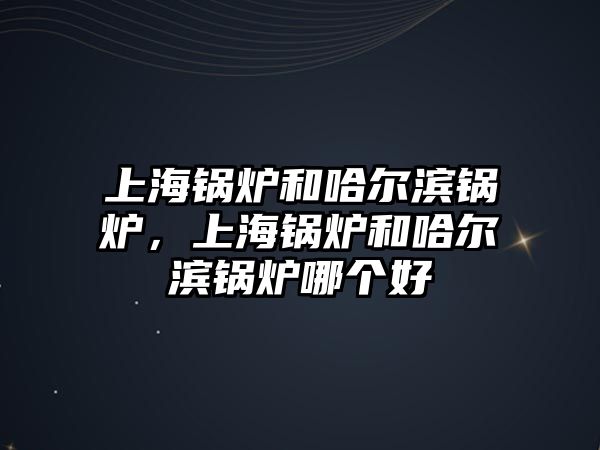 上海锅炉和哈尔滨锅炉，上海锅炉和哈尔滨锅炉哪个好